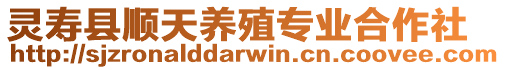 灵寿县顺天养殖专业合作社
http://sjzronalddarwin.cn.coovee.com